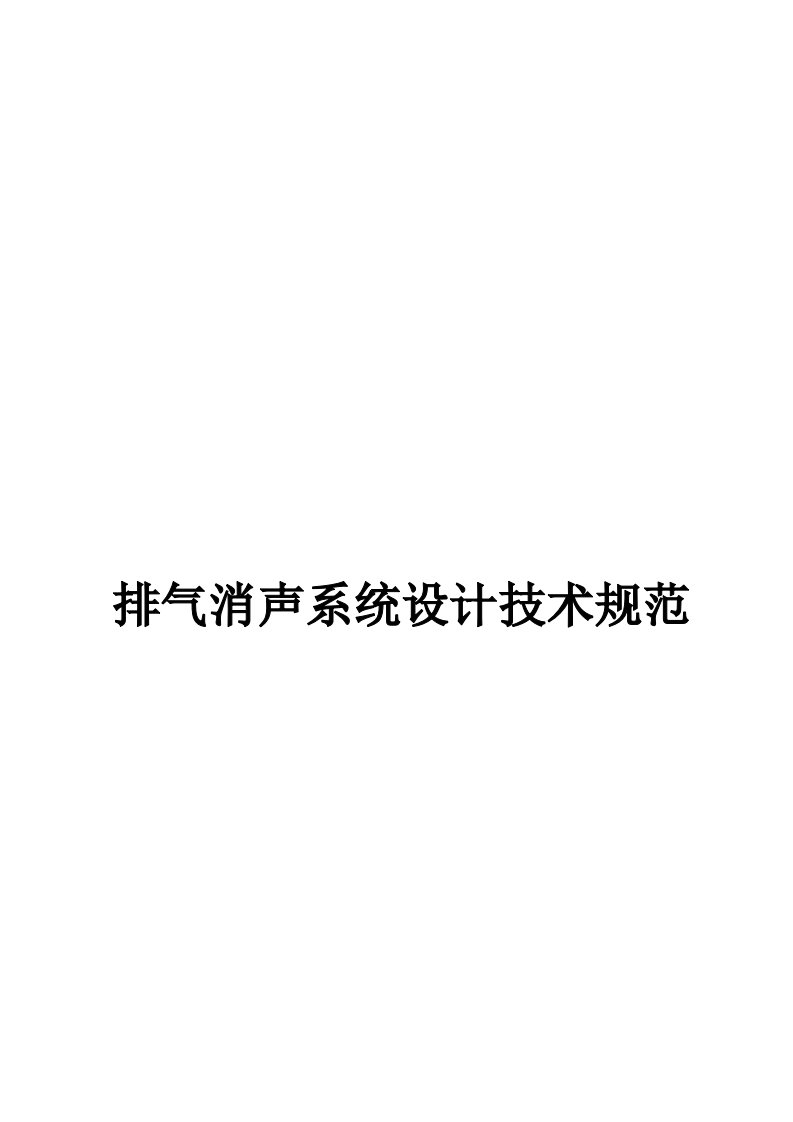 排气消声系统设计技术规范